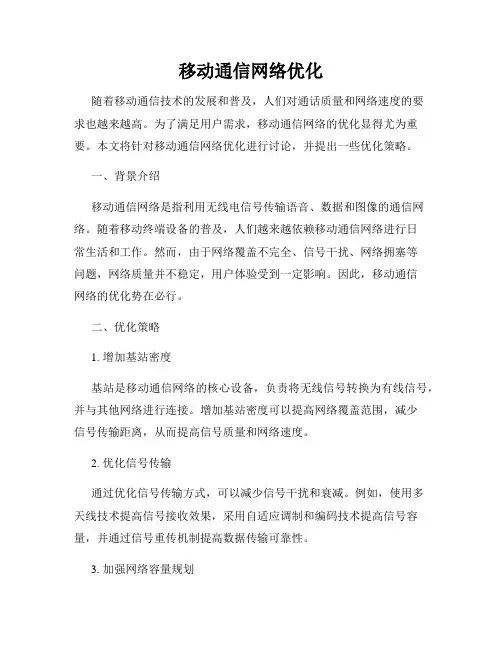 移动通信网络优化

随着移动通信技术的发展和普及，人们对通话质量和网络速度的要求也越来越高。为了满足用户需求，移动通信网络的优化显得尤为重要。本文将针对移动通信网络优化进行讨论，并提出一些优化策略。

一、背景介绍

移动通信网络是指利用无线电信号传输语音、数据和图像的通信网络。随着移动终端设备的普及，人们越来越依赖移动通信网络进行日常生活和工作。然而，由于网络覆盖不完全、信号干扰、网络拥塞等问题，网络质量并不稳定，用户体验受到一定影响。因此，移动通信网络的优化势在必行。

二、优化策略

1. 增加基站密度

基站是移动通信网络的核心设备，负责将无线信号转换为有线信号，并与其他网络进行连接。增加基站密度可以提高网络覆盖范围，减少信号传输距离，从而提高信号质量和网络速度。

2. 优化信号传输

通过优化信号传输方式，可以减少信号干扰和衰减。例如，使用多天线技术提高信号接收效果，采用自适应调制和编码技术提高信号容量，并通过信号重传机制提高数据传输可靠性。

3. 加强网络容量规划